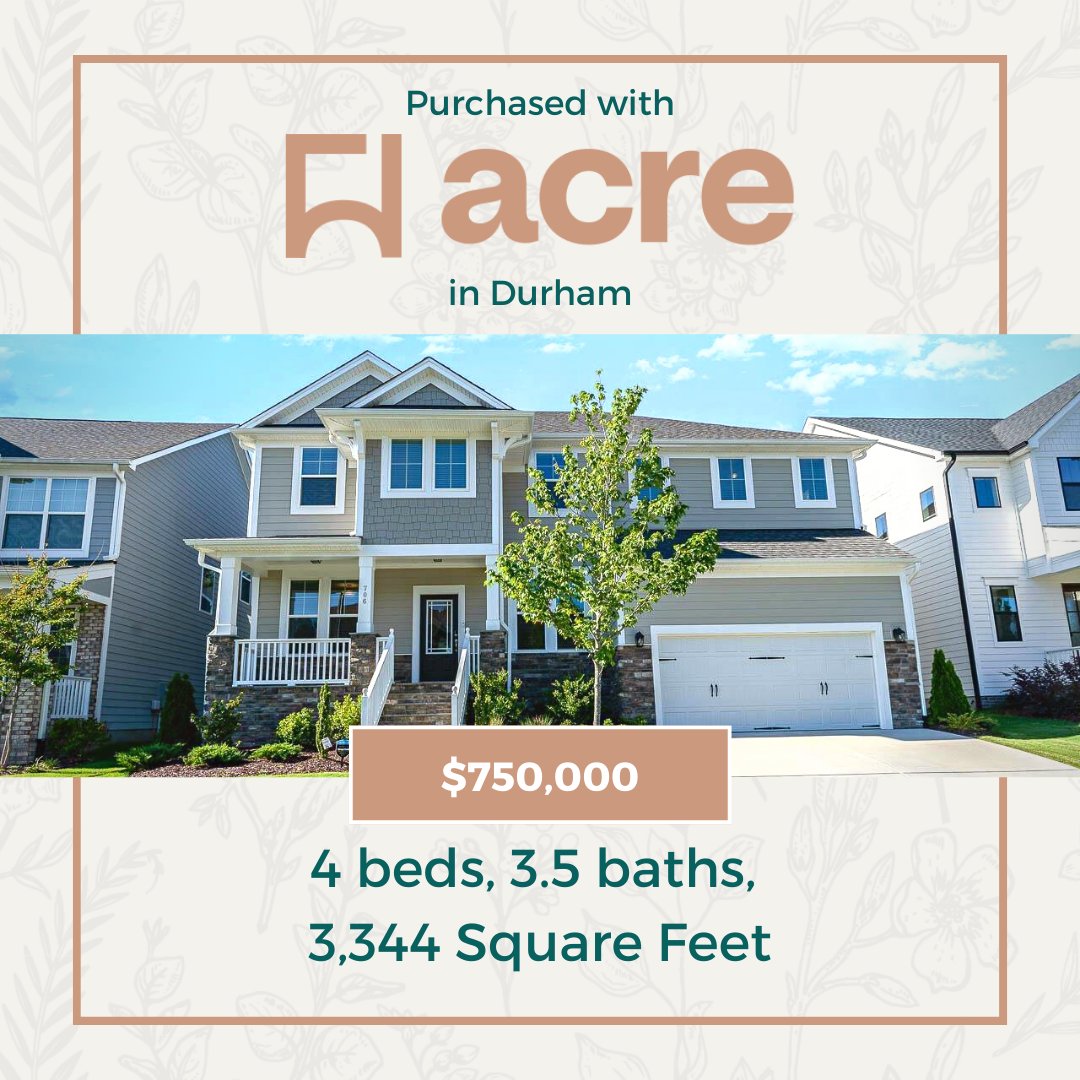 Purchased with

acre

in Durham

706

$750,000

4 beds, 3.5 baths,
3,344 Square Feet